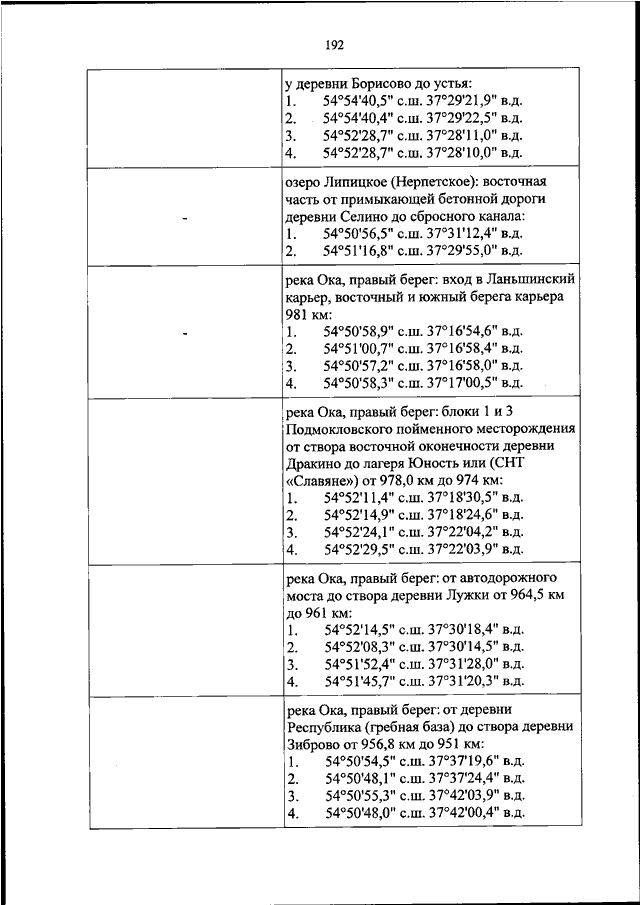 192

| | |
|---|---|
| | у деревни Борисово до устья:<br>1. 54°54'40,5" с.ш. 37°29'21,9" в.д.<br>2. 54°54'40,4" с.ш. 37°29'22,5" в.д.<br>3. 54°52'28,7" с.ш. 37°28'11,0" в.д.<br>4. 54°52'28,7" с.ш. 37°28'10,0" в.д. |
| - | озеро Липицкое (Нерпетское): восточная часть от примыкающей бетонной дороги деревни Селино до сбросного канала:<br>1. 54°50'56,5" с.ш. 37°31'12,4" в.д.<br>2. 54°51'16,8" с.ш. 37°29'55,0" в.д. |
| - | река Ока, правый берег: вход в Ланьшинский карьер, восточный и южный берега карьера 981 км:<br>1. 54°50'58,9" с.ш. 37°16'54,6" в.д.<br>2. 54°51'00,7" с.ш. 37°16'58,4" в.д.<br>3. 54°50'57,2" с.ш. 37°16'58,0" в.д.<br>4. 54°50'58,3" с.ш. 37°17'00,5" в.д. |
| | река Ока, правый берег: блоки 1 и 3 Подмокловского пойменного месторождения от створа восточной оконечности деревни Дракино до лагеря Юность или (СНТ «Славяне») от 978,0 км до 974 км:<br>1. 54°52'11,4" с.ш. 37°18'30,5" в.д.<br>2. 54°52'14,9" с.ш. 37°18'24,6" в.д.<br>3. 54°52'24,1" с.ш. 37°22'04,2" в.д.<br>4. 54°52'29,5" с.ш. 37°22'03,9" в.д. |
| | река Ока, правый берег: от автодорожного моста до створа деревни Лужки от 964,5 км до 961 км:<br>1. 54°52'14,5" с.ш. 37°30'18,4" в.д.<br>2. 54°52'08,3" с.ш. 37°30'14,5" в.д.<br>3. 54°51'52,4" с.ш. 37°31'28,0" в.д.<br>4. 54°51'45,7" с.ш. 37°31'20,3" в.д. |
| | река Ока, правый берег: от деревни Республика (гребная база) до створа деревни Зиброво от 956,8 км до 951 км:<br>1. 54°50'54,5" с.ш. 37°37'19,6" в.д.<br>2. 54°50'48,1" с.ш. 37°37'24,4" в.д.<br>3. 54°50'55,3" с.ш. 37°42'03,9" в.д.<br>4. 54°50'48,0" с.ш. 37°42'00,4" в.д. |